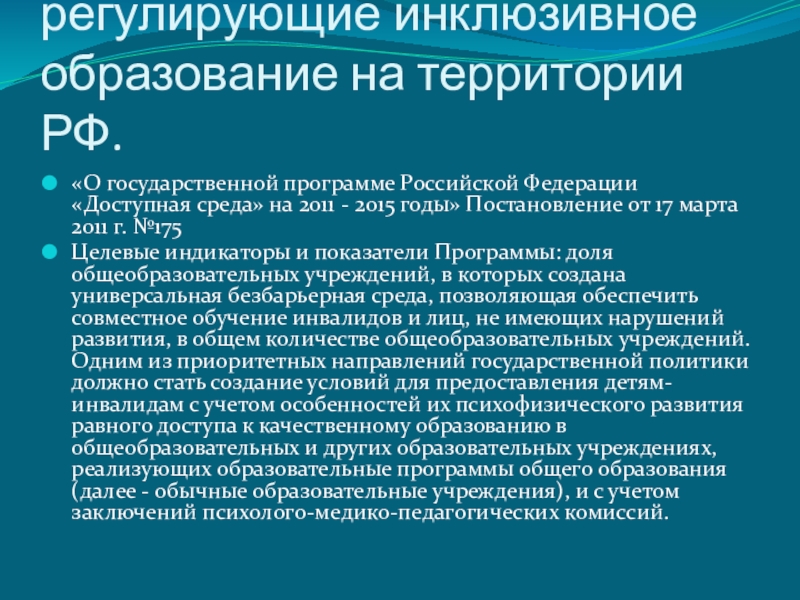 регулирующие инклюзивное образование на территории РФ.

«О государственной программе Российской Федерации «Доступная среда» на 2011 - 2015 годы» Постановление от 17 марта 2011 г. №175

Целевые индикаторы и показатели Программы: доля общеобразовательных учреждений, в которых создана универсальная безбарьерная среда, позволяющая обеспечить совместное обучение инвалидов и лиц, не имеющих нарушений развития, в общем количестве общеобразовательных учреждений. Одним из приоритетных направлений государственной политики должно стать создание условий для предоставления детям-инвалидам с учетом особенностей их психофизического развития равного доступа к качественному образованию в общеобразовательных и других образовательных учреждениях, реализующих образовательные программы общего образования (далее - обычные образовательные учреждения), и с учетом заключений психолого-медико-педагогических комиссий.